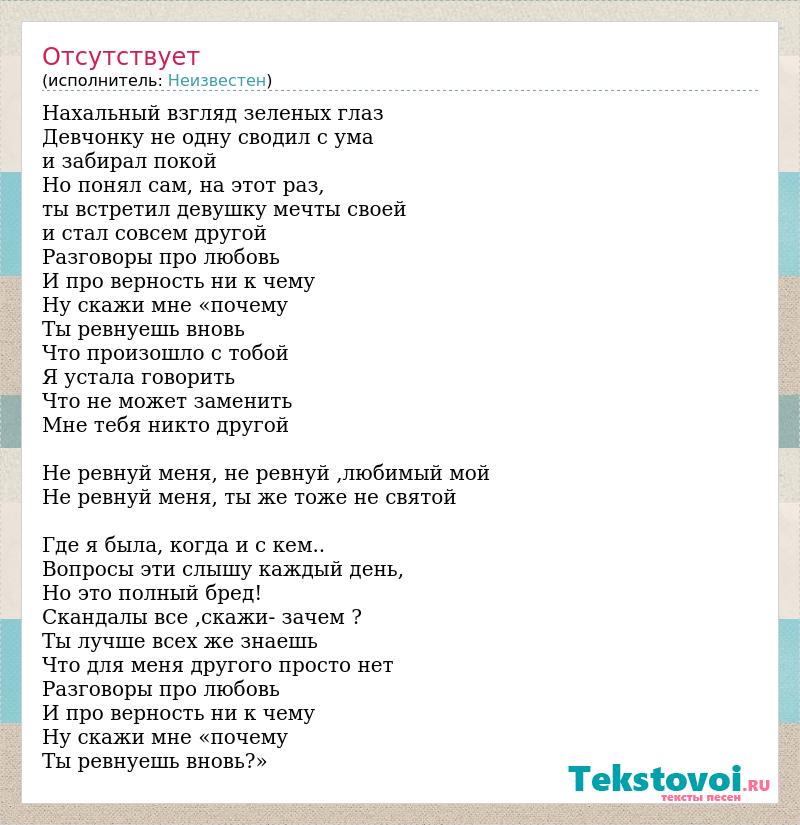 Отсутствует
(исполнитель: Неизвестен)

Нахальный взгляд зеленых глаз
Девчонку не одну сводил с ума
и забирал покой
Но понял сам, на этот раз,
ты встретил девушку мечты своей
и стал совсем другой
Разговоры про любовь
И про верность ни к чему
Ну скажи мне «почему
Ты ревнуешь вновь
Что произошло с тобой
Я устала говорить
Что не может заменить
Мне тебя никто другой

Не ревнуй меня, не ревнуй ,любимый мой
Не ревнуй меня, ты же тоже не святой

Где я была, когда и с кем..
Вопросы эти слышу каждый день,
Но это полный бред!
Скандалы все ,скажи- зачем ?
Ты лучше всех же знаешь
Что для меня другого просто нет
Разговоры про любовь
И про верность ни к чему
Ну скажи мне «почему
Ты ревнуешь вновь?»

Tekstovoi.RU
тексты песен